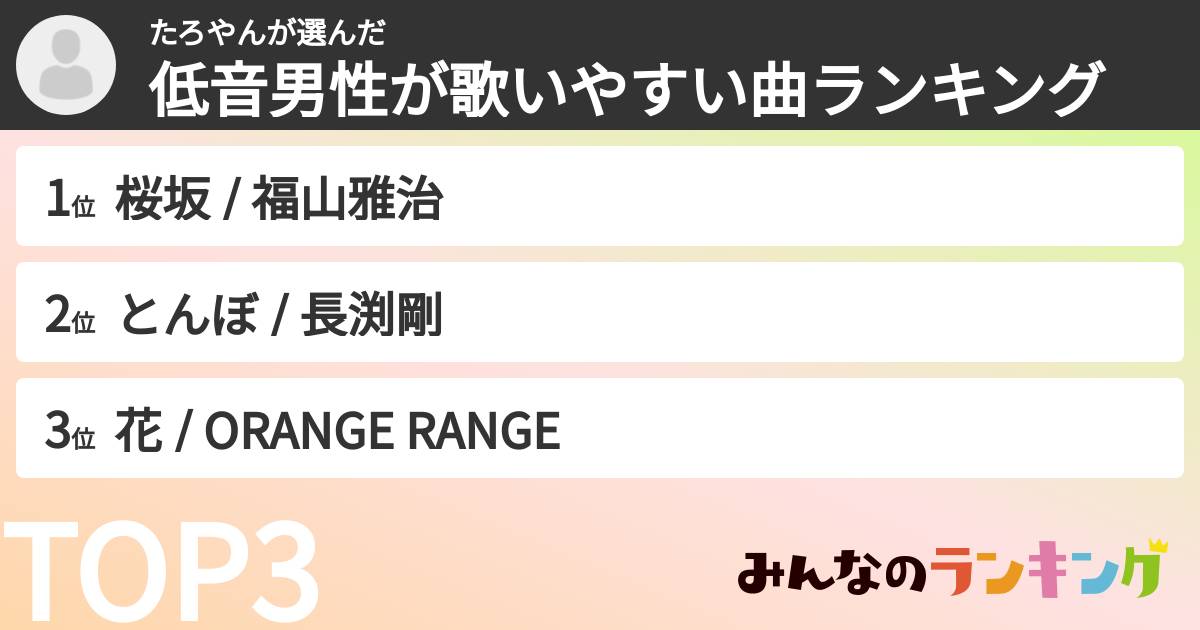 たろやんが選んだ
低音男性が歌いやすい曲ランキング

1位 桜坂 / 福山雅治

2位 とんぼ / 長渕剛

3位 花 / ORANGE RANGE

TOP3

みんなのランキング